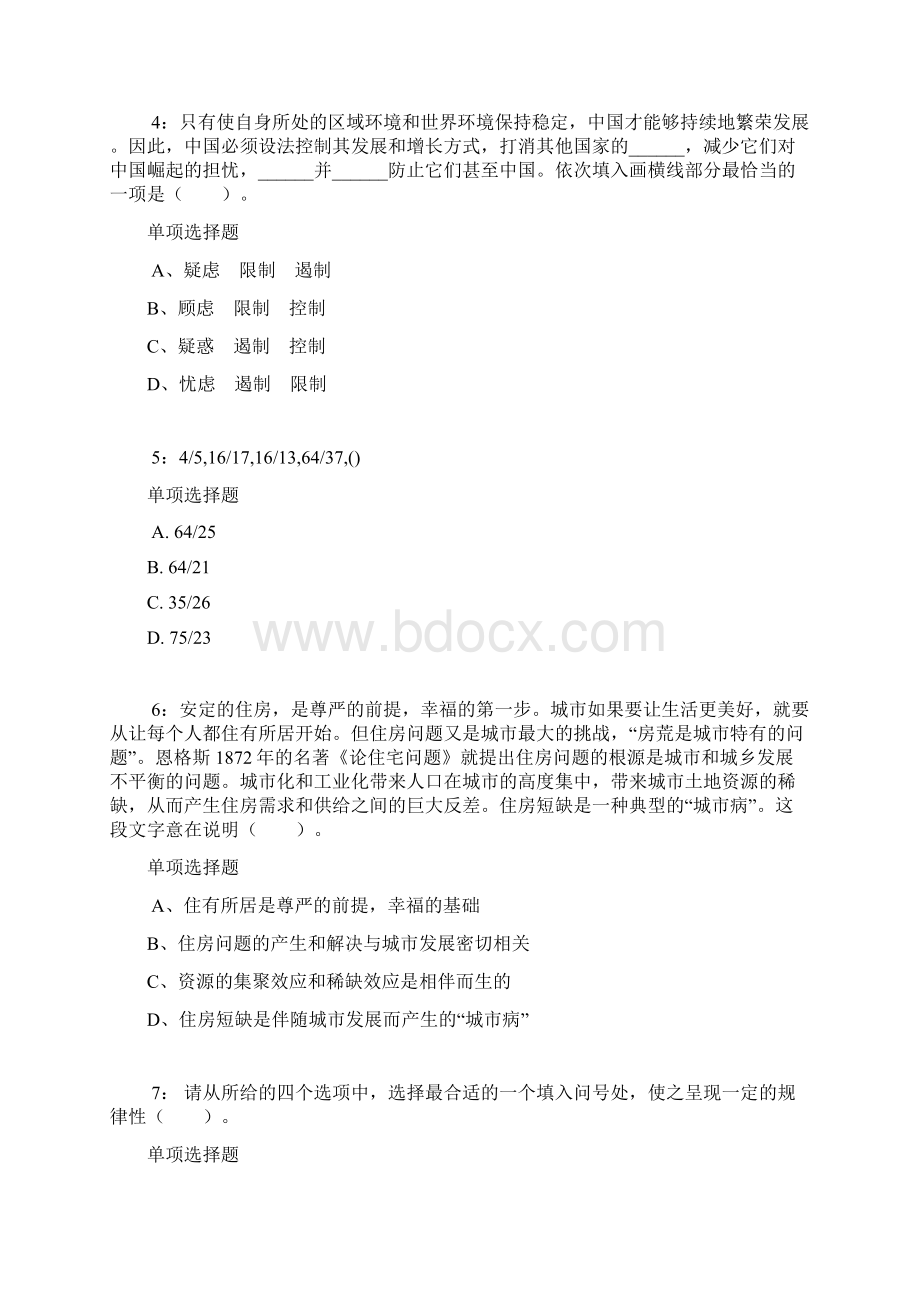 4：只有使自身所处的区域环境和世界环境保持稳定，中国才能够持续地繁荣发展。因此，中国必须设法控制其发展和增长方式，打消其他国家的______，减少它们对中国崛起的担忧，______并______防止它们甚至中国。依次填入画横线部分最恰当的一项是（　　）。

单项选择题

A、疑虑　限制　遏制

B、顾虑　限制　控制

C、疑惑　遏制　控制

D、忧虑　遏制　限制

5：4/5,16/17,16/13,64/37,()

单项选择题

A. 64/25

B. 64/21

C. 35/26

D. 75/23

www.bdocx.com

6：安定的住房，是尊严的前提，幸福的第一步。城市如果要让生活更美好，就要从让每个人都住有所居开始。但住房问题又是城市最大的挑战，“房荒是城市特有的问题”。恩格斯 1872 年的名著《论住宅问题》就提出住房问题的根源是城市和城乡发展不平衡的问题。城市化和工业化带来人口在城市的高度集中，带来城市土地资源的稀缺，从而产生住房需求和供给之间的巨大反差。住房短缺是一种典型的“城市病”。这段文字意在说明（　　）。

单项选择题

A、住有所居是尊严的前提，幸福的基础

B、住房问题的产生和解决与城市发展密切相关

C、资源的集聚效应和稀缺效应是相伴而生的

D、住房短缺是伴随城市发展而产生的“城市病”

7： 请从所给的四个选项中，选择最合适的一个填入问号处，使之呈现一定的规律性（　　）。

单项选择题